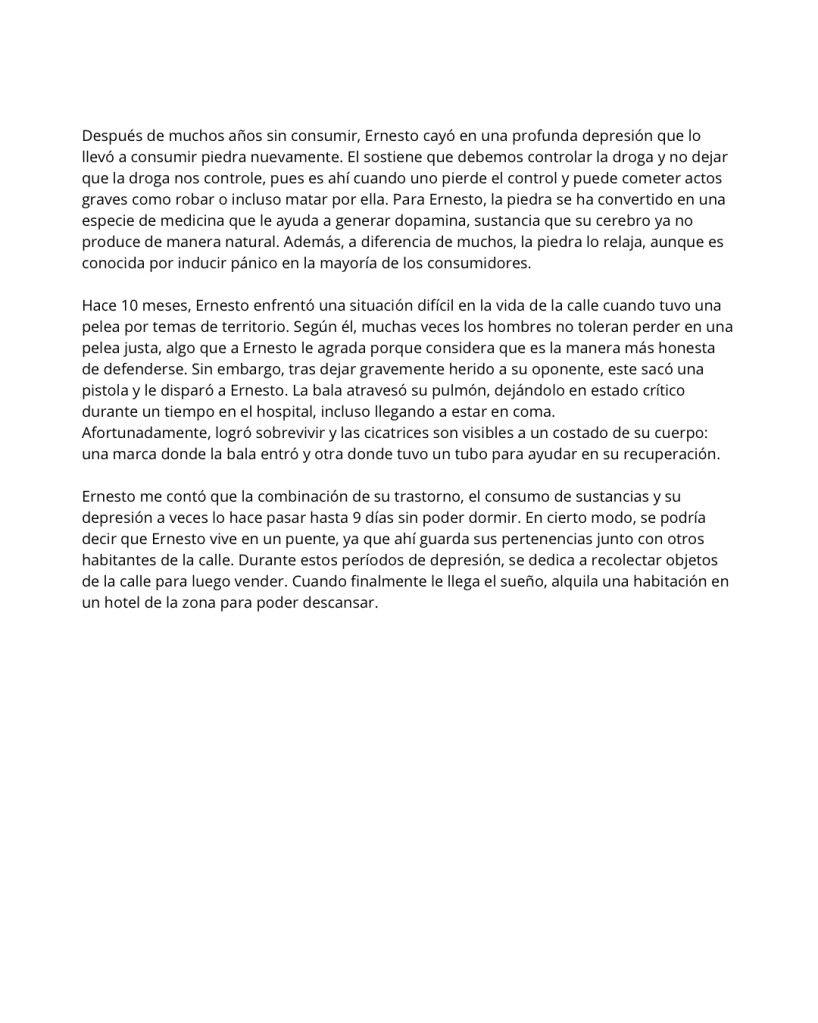 Después de muchos años sin consumir, Ernesto cayó en una profunda depresión que lo llevó a consumir piedra nuevamente. El sostiene que debemos controlar la droga y no dejar que la droga nos controle, pues es ahí cuando uno pierde el control y puede cometer actos graves como robar o incluso matar por ella. Para Ernesto, la piedra se ha convertido en una especie de medicina que le ayuda a generar dopamina, sustancia que su cerebro ya no produce de manera natural. Además, a diferencia de muchos, la piedra lo relaja, aunque es conocida por inducir pánico en la mayoría de los consumidores.

Hace 10 meses, Ernesto enfrentó una situación difícil en la vida de la calle cuando tuvo una pelea por temas de territorio. Según él, muchas veces los hombres no toleran perder en una pelea justa, algo que a Ernesto le agrada porque considera que es la manera más honesta de defenderse. Sin embargo, tras dejar gravemente herido a su oponente, este sacó una pistola y le disparó a Ernesto. La bala atravesó su pulmón, dejándolo en estado crítico durante un tiempo en el hospital, incluso llegando a estar en coma. Afortunadamente, logró sobrevivir y las cicatrices son visibles a un costado de su cuerpo: una marca donde la bala entró y otra donde tuvo un tubo para ayudar en su recuperación.

Ernesto me contó que la combinación de su trastorno, el consumo de sustancias y su depresión a veces lo hace pasar hasta 9 días sin poder dormir. En cierto modo, se podría decir que Ernesto vive en un puente, ya que ahí guarda sus pertenencias junto con otros habitantes de la calle. Durante estos períodos de depresión, se dedica a recolectar objetos de la calle para luego vender. Cuando finalmente le llega el sueño, alquila una habitación en un hotel de la zona para poder descansar.